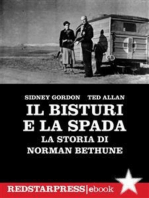 SIDNEY GORDON TED ALLAN

IL BISTURI E LA SPADA

LA STORIA DI NORMAN BETHUNE

REDSTARPRESS|ebook